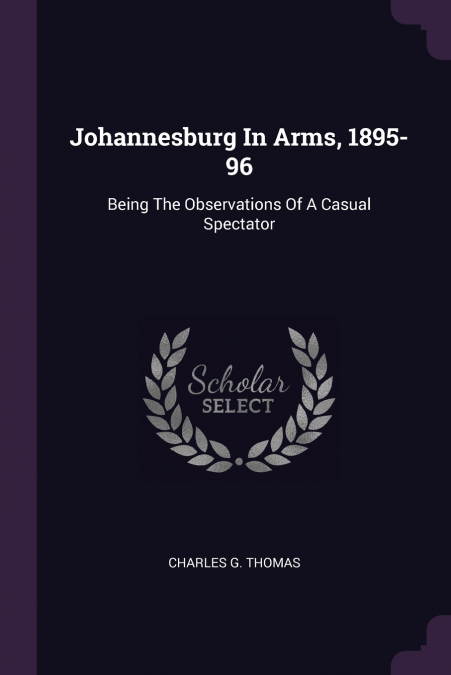 Johannesburg In Arms, 1895-96

Being The Observations Of A Casual Spectator

Scholar
SELECT

CHARLES G. THOMAS